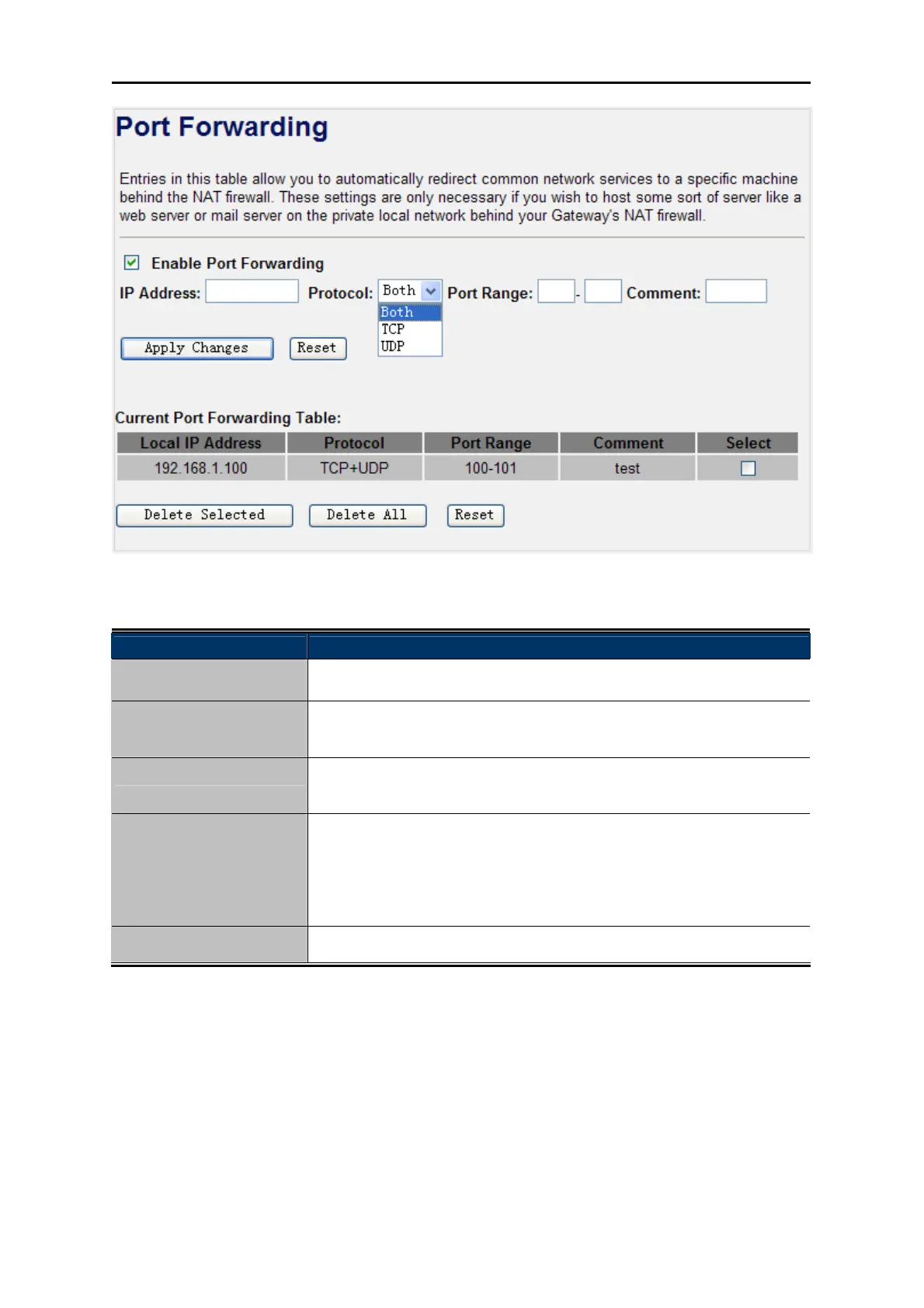 Port Forwarding

Entries in this table allow you to automatically redirect common network services to a specific machine behind the NAT firewall. These settings are only necessary if you wish to host some sort of server like a web server or mail server on the private local network behind your Gateway's NAT firewall.

☑ Enable Port Forwarding

IP Address: Protocol: Both Port Range: - Comment:

Both
TCP
UDP

Apply Changes Reset

Current Port Forwarding Table:

| Local IP Address | Protocol | Port Range | Comment | Select |
|---|---|---|---|---|
| 192.168.1.100 | TCP+UDP | 100-101 | test | ☐ |

Delete Selected Delete All Reset